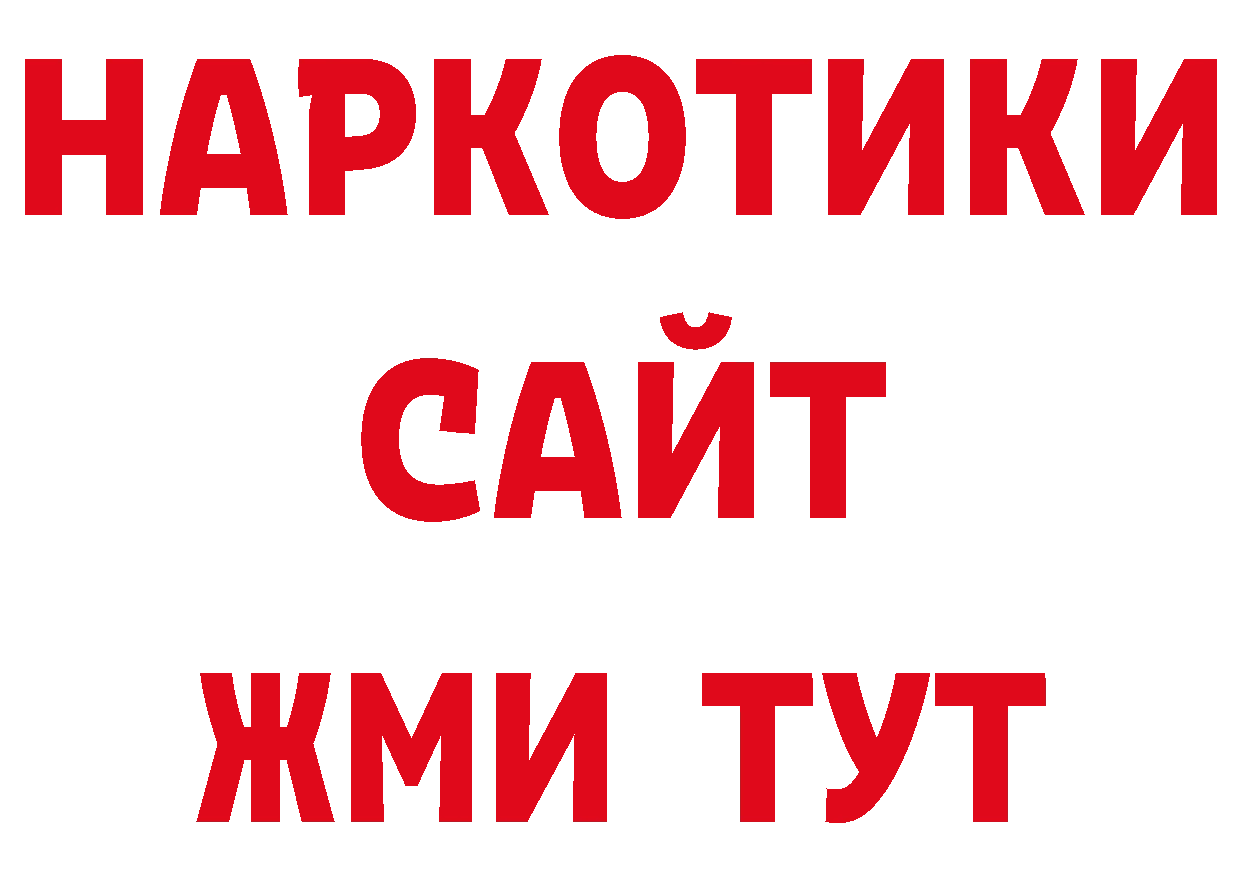 НАРКОТИКИ
САЙТ
ЖМИ ТУТ